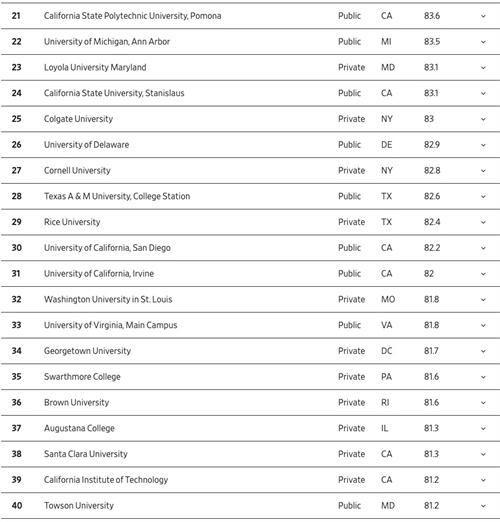 | 21 | California State Polytechnic University, Pomona | Public | CA | 83.6 |
|---|---|---|---|---|
| 22 | University of Michigan, Ann Arbor | Public | MI | 83.5 |
| 23 | Loyola University Maryland | Private | MD | 83.1 |
| 24 | California State University, Stanislaus | Public | CA | 83.1 |
| 25 | Colgate University | Private | NY | 83 |
| 26 | University of Delaware | Public | DE | 82.9 |
| 27 | Cornell University | Private | NY | 82.8 |
| 28 | Texas A & M University, College Station | Public | TX | 82.6 |
| 29 | Rice University | Private | TX | 82.4 |
| 30 | University of California, San Diego | Public | CA | 82.2 |
| 31 | University of California, Irvine | Public | CA | 82 |
| 32 | Washington University in St. Louis | Private | MO | 81.8 |
| 33 | University of Virginia, Main Campus | Public | VA | 81.8 |
| 34 | Georgetown University | Private | DC | 81.7 |
| 35 | Swarthmore College | Private | PA | 81.6 |
| 36 | Brown University | Private | RI | 81.6 |
| 37 | Augustana College | Private | IL | 81.3 |
| 38 | Santa Clara University | Private | CA | 81.3 |
| 39 | California Institute of Technology | Private | CA | 81.2 |
| 40 | Towson University | Public | MD | 81.2 |